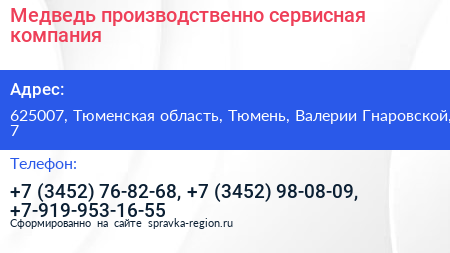 Медведь производственно сервисная компания

Адрес:

625007, Тюменская область, Тюмень, Валерии Гнаровской, 7

Телефон:

+7 (3452) 76-82-68, +7 (3452) 98-08-09, +7-919-953-16-55

Сформированно на сайте spravka-region.ru